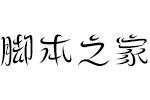 脚本之家